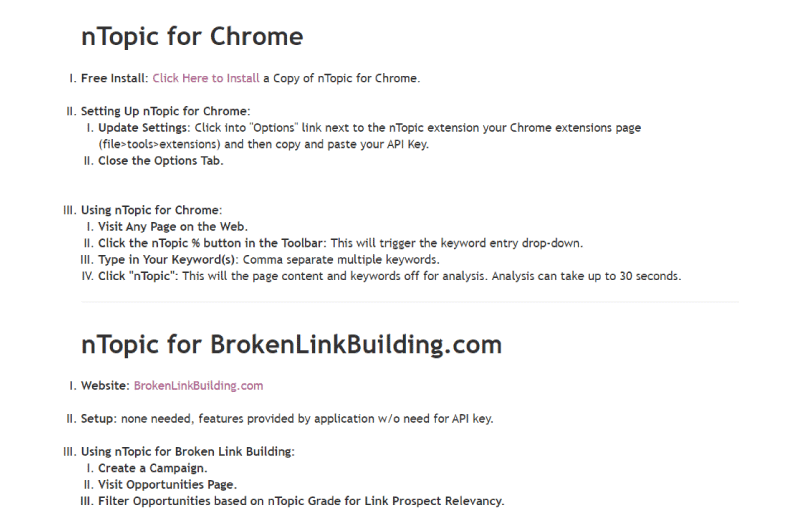 nTopic for Chrome

I. Free Install: Click Here to Install a Copy of nTopic for Chrome.

II. Setting Up nTopic for Chrome:
I. Update Settings: Click into "Options" link next to the nTopic extension your Chrome extensions page (file>tools>extensions) and then copy and paste your API Key.
II. Close the Options Tab.

III. Using nTopic for Chrome:
I. Visit Any Page on the Web.
II. Click the nTopic % button in the Toolbar: This will trigger the keyword entry drop-down.
III. Type in Your Keyword(s): Comma separate multiple keywords.
IV. Click "nTopic": This will the page content and keywords off for analysis. Analysis can take up to 30 seconds.

nTopic for BrokenLinkBuilding.com

I. Website: BrokenLinkBuilding.com

II. Setup: none needed, features provided by application w/o need for API key.

III. Using nTopic for Broken Link Building:
I. Create a Campaign.
II. Visit Opportunities Page.
III. Filter Opportunities based on nTopic Grade for Link Prospect Relevancy.